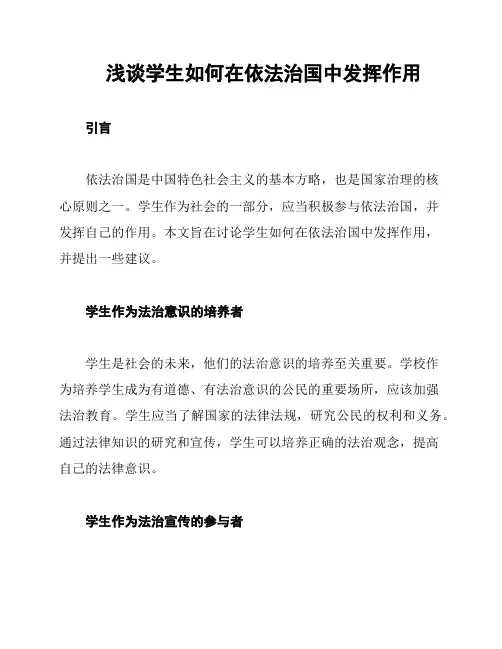 浅谈学生如何在依法治国中发挥作用

引言

依法治国是中国特色社会主义的基本方略，也是国家治理的核心原则之一。学生作为社会的一部分，应当积极参与依法治国，并发挥自己的作用。本文旨在讨论学生如何在依法治国中发挥作用，并提出一些建议。

学生作为法治意识的培养者

学生是社会的未来，他们的法治意识的培养至关重要。学校作为培养学生成为有道德、有法治意识的公民的重要场所，应该加强法治教育。学生应当了解国家的法律法规，研究公民的权利和义务。通过法律知识的研究和宣传，学生可以培养正确的法治观念，提高自己的法律意识。

学生作为法治宣传的参与者